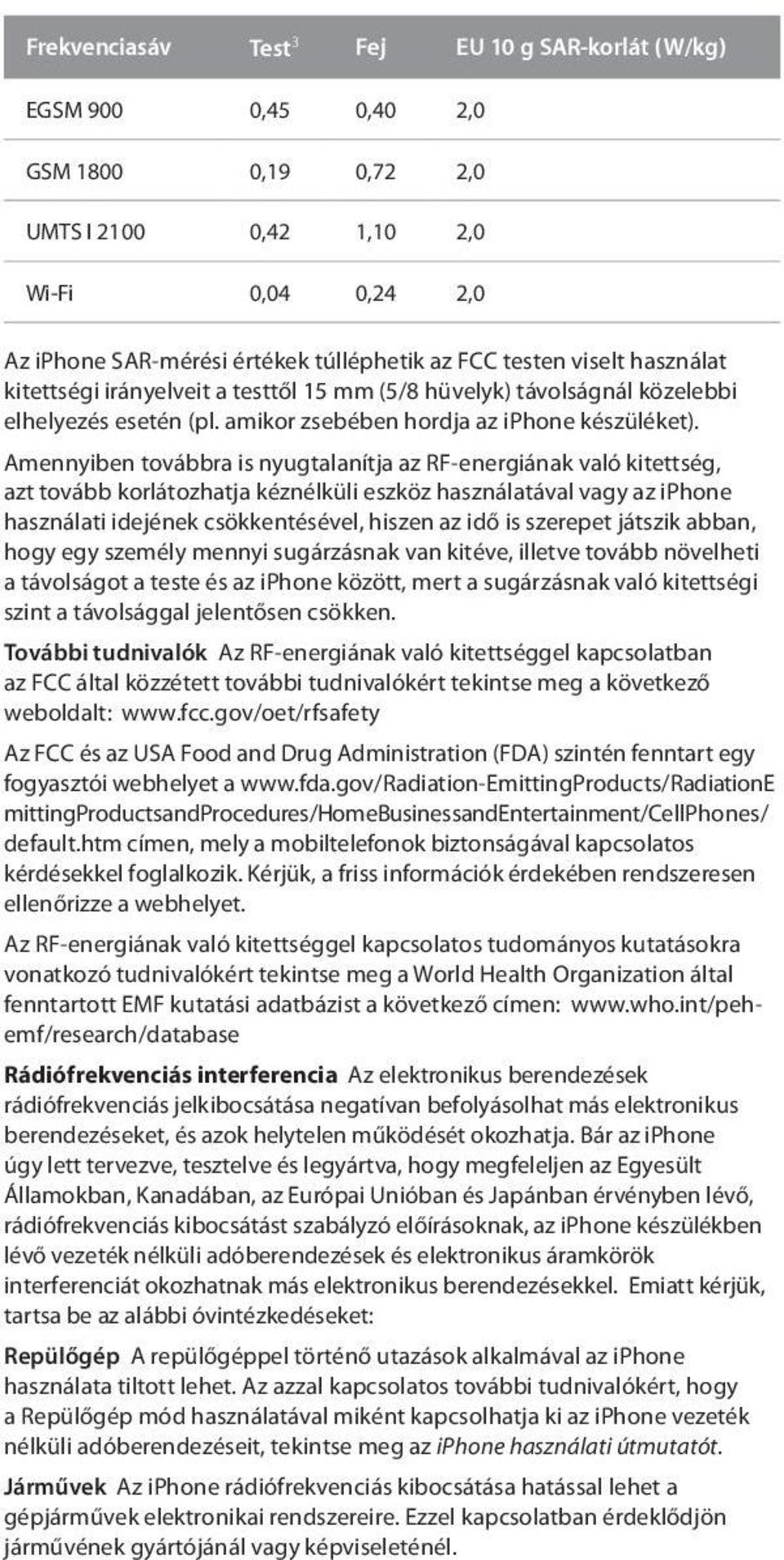 | Frekvenciasáv | Test$^3$ | Fej | EU 10 g SAR-korlát (W/kg) |
|---|---|---|---|
| EGSM 900 | 0,45 | 0,40 | 2,0 |
| GSM 1800 | 0,19 | 0,72 | 2,0 |
| UMTS I 2100 | 0,42 | 1,10 | 2,0 |
| Wi-Fi | 0,04 | 0,24 | 2,0 |

Az iPhone SAR-mérési értékek túlléphetik az FCC testen viselt használat kitettségi irányelveit a testtől 15 mm (5/8 hüvelyk) távolságnál közelebbi elhelyezés esetén (pl. amikor zsebében hordja az iPhone készüléket).

Amennyiben továbbra is nyugtalanítja az RF-energiának való kitettség, azt tovább korlátozhatja kéznélküli eszköz használatával vagy az iPhone használati idejének csökkentésével, hiszen az idő is szerepet játszik abban, hogy egy személy mennyi sugárzásnak van kitéve, illetve tovább növelheti a távolságot a teste és az iPhone között, mert a sugárzásnak való kitettségi szint a távolsággal jelentősen csökken.

További tudnivalók Az RF-energiának való kitettséggel kapcsolatban az FCC által közzétett további tudnivalókért tekintse meg a következő weboldalt: www.fcc.gov/oet/rfsafety

Az FCC és az USA Food and Drug Administration (FDA) szintén fenntart egy fogyasztói webhelyet a www.fda.gov/Radiation-EmittingProducts/RadiationEmittingProductsandProcedures/HomeBusinessandEntertainment/CellPhones/default.htm címen, mely a mobiltelefonok biztonságával kapcsolatos kérdésekkel foglalkozik. Kérjük, a friss információk érdekében rendszeresen ellenőrizze a webhelyet.

Az RF-energiának való kitettséggel kapcsolatos tudományos kutatásokra vonatkozó tudnivalókért tekintse meg a World Health Organization által fenntartott EMF kutatási adatbázist a következő címen: www.who.int/peh-emf/research/database

Rádiófrekvenciás interferencia Az elektronikus berendezések rádiófrekvenciás jelkibocsátása negatívan befolyásolhat más elektronikus berendezéseket, és azok helytelen működését okozhatja. Bár az iPhone úgy lett tervezve, tesztelve és legyártva, hogy megfeleljen az Egyesült Államokban, Kanadában, az Európai Unióban és Japánban érvényben lévő, rádiófrekvenciás kibocsátást szabályzó előírásoknak, az iPhone készülékben lévő vezeték nélküli adóberendezések és elektronikus áramkörök interferenciát okozhatnak más elektronikus berendezésekkel. Emiatt kérjük, tartsa be az alábbi óvintézkedéseket:

Repülőgép A repülőgéppel történő utazások alkalmával az iPhone használata tiltott lehet. Az azzal kapcsolatos további tudnivalókért, hogy a Repülőgép mód használatával miként kapcsolhatja ki az iPhone vezeték nélküli adóberendezéseit, tekintse meg az iPhone használati útmutatót.

Járművek Az iPhone rádiófrekvenciás kibocsátása hatással lehet a gépjárművek elektronikai rendszereire. Ezzel kapcsolatban érdeklődjön járművének gyártójánál vagy képviseleténél.